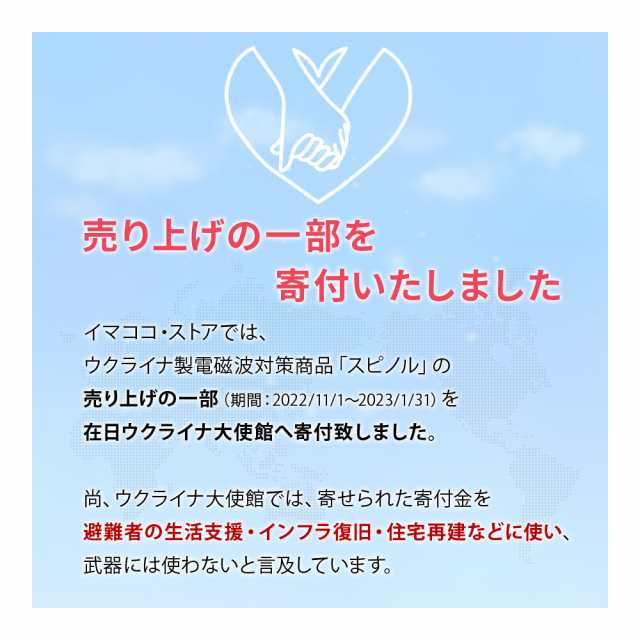 売り上げの一部を
寄付いたしました

イマココ・ストアでは、
ウクライナ製電磁波対策商品「スピノル」の
売り上げの一部（期間：2022/11/1～2023/1/31）を
在日ウクライナ大使館へ寄付致しました。

尚、ウクライナ大使館では、寄せられた寄付金を
避難者の生活支援・インフラ復旧・住宅再建などに使い、
武器には使わないと言及しています。